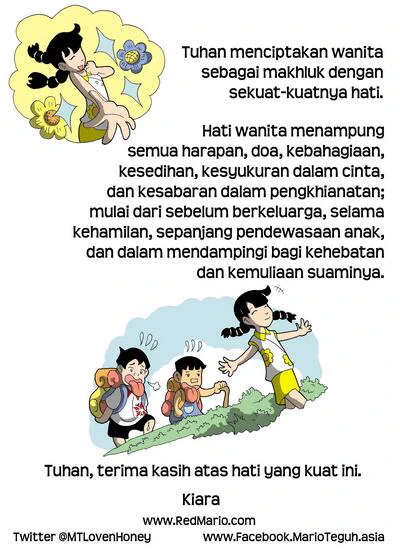 Tuhan menciptakan wanita sebagai makhluk dengan sekuat-kuatnya hati.

Hati wanita menampung semua harapan, doa, kebahagiaan, kesedihan, kesyukuran dalam cinta, dan kesabaran dalam pengkhianatan; mulai dari sebelum berkeluarga, selama kehamilan, sepanjang pendewasaan anak, dan dalam mendampingi bagi kehebatan dan kemuliaan suaminya.

Tuhan, terima kasih atas hati yang kuat ini.

Kiara

www.RedMario.com

Twitter @MTLovenHoney

www.Facebook.MarioTeguh.asia